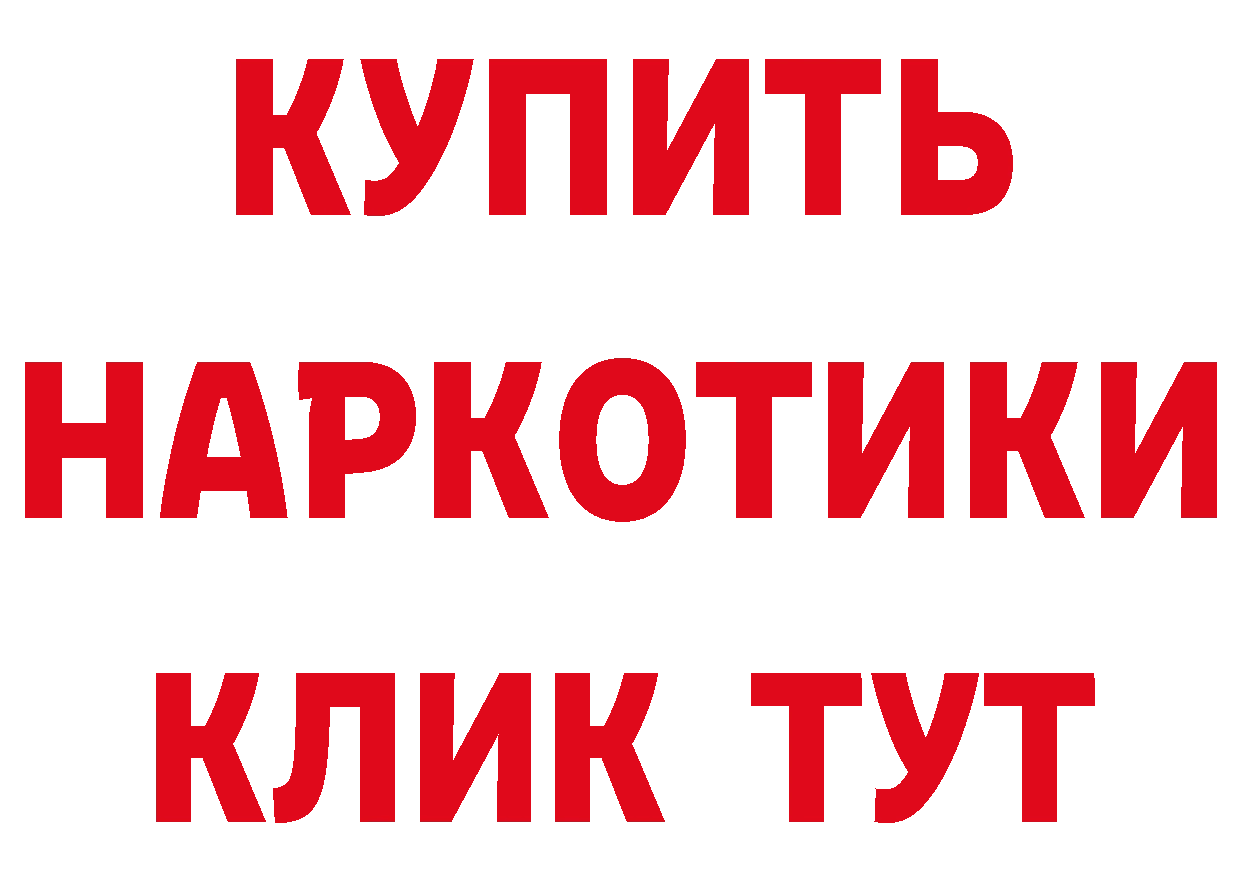 КУПИТЬ

НАРКОТИКИ

КЛИК ТУТ